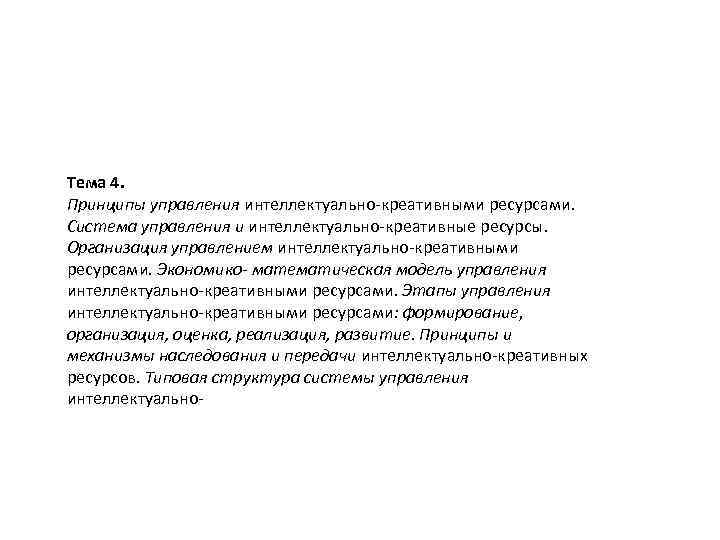 Тема 4.

Принципы управления интеллектуально-креативными ресурсами. Система управления и интеллектуально-креативные ресурсы. Организация управлением интеллектуально-креативными ресурсами. Экономико- математическая модель управления интеллектуально-креативными ресурсами. Этапы управления интеллектуально-креативными ресурсами: формирование, организация, оценка, реализация, развитие. Принципы и механизмы наследования и передачи интеллектуально-креативных ресурсов. Типовая структура системы управления интеллектуально-